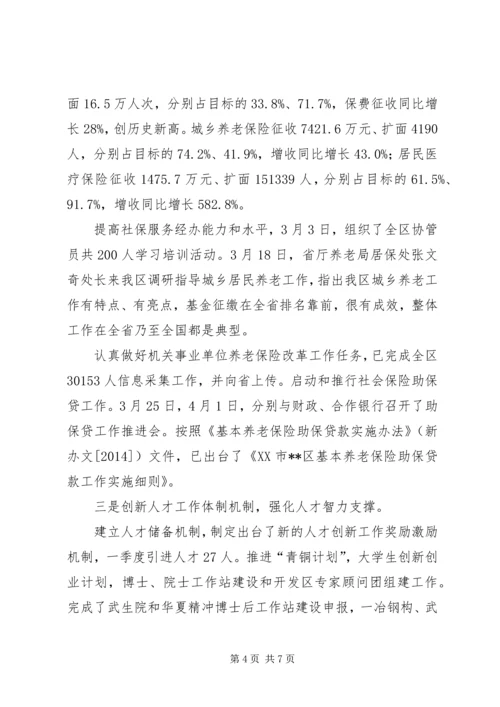 面 16.5 万人次，分别占目标的 33.8%、71.7%，保费征收同比增长 28%，创历史新高。城乡养老保险征收 7421.6 万元、扩面 4190 人，分别占目标的 74.2%、41.9%，增收同比增长 43.0%；居民医疗保险征收 1475.7 万元、扩面 151339 人，分别占目标的 61.5%、91.7%，增收同比增长 582.8%。

提高社保服务经办能力和水平，3 月 3 日，组织了全区协管员共 200 人学习培训活动。3 月 18 日，省厅养老局居保处张文奇处长来我区调研指导城乡居民养老工作，指出我区城乡养老工作有特点、有亮点，基金征缴在全省排名靠前，很有成效，整体工作在全省乃至全国都是典型。

认真做好机关事业单位养老保险改革工作任务，已完成全区 30153 人信息采集工作，并向省上传。启动和推行社会保险助保贷工作。3 月 25 日，4 月 1 日，分别与财政、合作银行召开了助保贷工作推进会。按照《基本养老保险助保贷款实施办法》（新办文[2014]）文件，已出台了《XX 市**区基本养老保险助保贷款工作实施细则》。

三是创新人才工作体制机制，强化人才智力支撑。

建立人才储备机制，制定出台了新的人才创新工作奖励激励机制，一季度引进人才 27 人。推进“青铜计划”，大学生创新创业计划，博士、院士工作站建设和开发区专家顾问团组建工作。完成了武生院和华夏精冲博士后工作站建设申报，一冶钢构、武

第 4 页 共 7 页